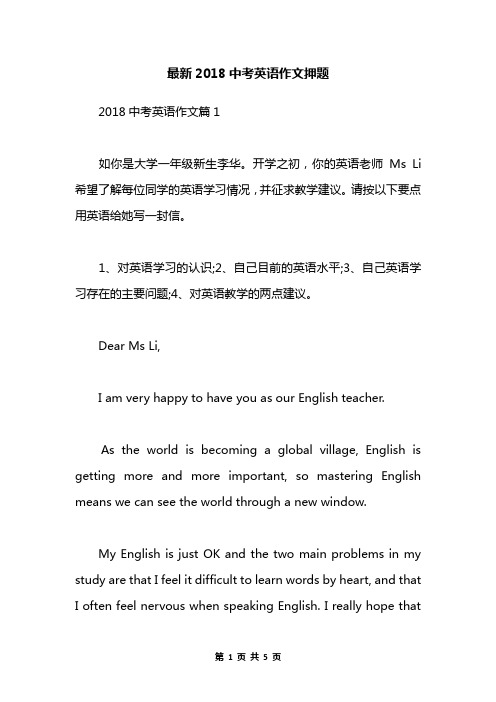 最新 2018 中考英语作文押题

2018 中考英语作文篇 1

如你是大学一年级新生李华。开学之初，你的英语老师 Ms Li 希望了解每位同学的英语学习情况，并征求教学建议。请按以下要点用英语给她写一封信。

1、对英语学习的认识;2、自己目前的英语水平;3、自己英语学习存在的主要问题;4、对英语教学的两点建议。

Dear Ms Li,

I am very happy to have you as our English teacher.

As the world is becoming a global village, English is getting more and more important, so mastering English means we can see the world through a new window.

My English is just OK and the two main problems in my study are that I feel it difficult to learn words by heart, and that I often feel nervous when speaking English. I really hope that

第 1 页 共 5 页